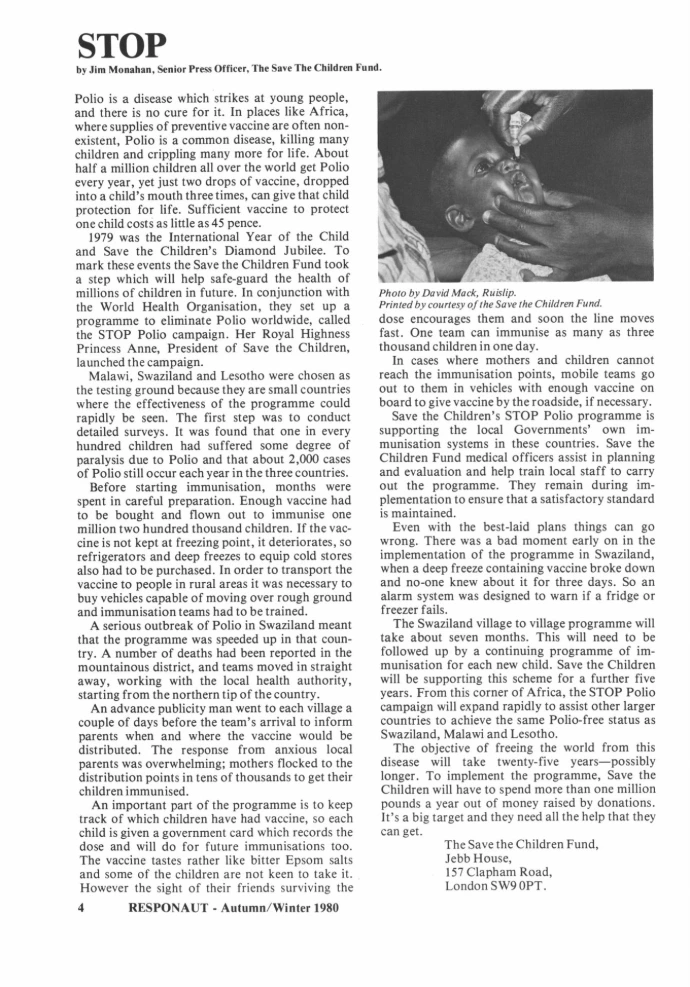 STOP

by Jim Monahan, Senior Press Officer, The Save The Children Fund.

Polio is a disease which strikes at young people, and there is no cure for it. In places like Africa, where supplies of preventive vaccine are often non-existent, Polio is a common disease, killing many children and crippling many more for life. About half a million children all over the world get Polio every year, yet just two drops of vaccine, dropped into a child's mouth three times, can give that child protection for life. Sufficient vaccine to protect one child costs as little as 45 pence.

1979 was the International Year of the Child and Save the Children's Diamond Jubilee. To mark these events the Save the Children Fund took a step which will help safe-guard the health of millions of children in future. In conjunction with the World Health Organisation, they set up a programme to eliminate Polio worldwide, called the STOP Polio campaign. Her Royal Highness Princess Anne, President of Save the Children, launched the campaign.

Malawi, Swaziland and Lesotho were chosen as the testing ground because they are small countries where the effectiveness of the programme could rapidly be seen. The first step was to conduct detailed surveys. It was found that one in every hundred children had suffered some degree of paralysis due to Polio and that about 2,000 cases of Polio still occur each year in the three countries.

Before starting immunisation, months were spent in careful preparation. Enough vaccine had to be bought and flown out to immunise one million two hundred thousand children. If the vaccine is not kept at freezing point, it deteriorates, so refrigerators and deep freezes to equip cold stores also had to be purchased. In order to transport the vaccine to people in rural areas it was necessary to buy vehicles capable of moving over rough ground and immunisation teams had to be trained.

A serious outbreak of Polio in Swaziland meant that the programme was speeded up in that country. A number of deaths had been reported in the mountainous district, and teams moved in straight away, working with the local health authority, starting from the northern tip of the country.

An advance publicity man went to each village a couple of days before the team's arrival to inform parents when and where the vaccine would be distributed. The response from anxious local parents was overwhelming; mothers flocked to the distribution points in tens of thousands to get their children immunised.

An important part of the programme is to keep track of which children have had vaccine, so each child is given a government card which records the dose and will do for future immunisations too. The vaccine tastes rather like bitter Epsom salts and some of the children are not keen to take it. However the sight of their friends surviving the

Photo by David Mack, Ruislip.
Printed by courtesy of the Save the Children Fund.

dose encourages them and soon the line moves fast. One team can immunise as many as three thousand children in one day.

In cases where mothers and children cannot reach the immunisation points, mobile teams go out to them in vehicles with enough vaccine on board to give vaccine by the roadside, if necessary.

Save the Children's STOP Polio programme is supporting the local Governments' own immunisation systems in these countries. Save the Children Fund medical officers assist in planning and evaluation and help train local staff to carry out the programme. They remain during implementation to ensure that a satisfactory standard is maintained.

Even with the best-laid plans things can go wrong. There was a bad moment early on in the implementation of the programme in Swaziland, when a deep freeze containing vaccine broke down and no-one knew about it for three days. So an alarm system was designed to warn if a fridge or freezer fails.

The Swaziland village to village programme will take about seven months. This will need to be followed up by a continuing programme of immunisation for each new child. Save the Children will be supporting this scheme for a further five years. From this corner of Africa, the STOP Polio campaign will expand rapidly to assist other larger countries to achieve the same Polio-free status as Swaziland, Malawi and Lesotho.

The objective of freeing the world from this disease will take twenty-five years—possibly longer. To implement the programme, Save the Children will have to spend more than one million pounds a year out of money raised by donations. It's a big target and they need all the help that they can get.

The Save the Children Fund,
Jebb House,
157 Clapham Road,
London SW9 0PT.

4 RESPONAUT - Autumn/Winter 1980